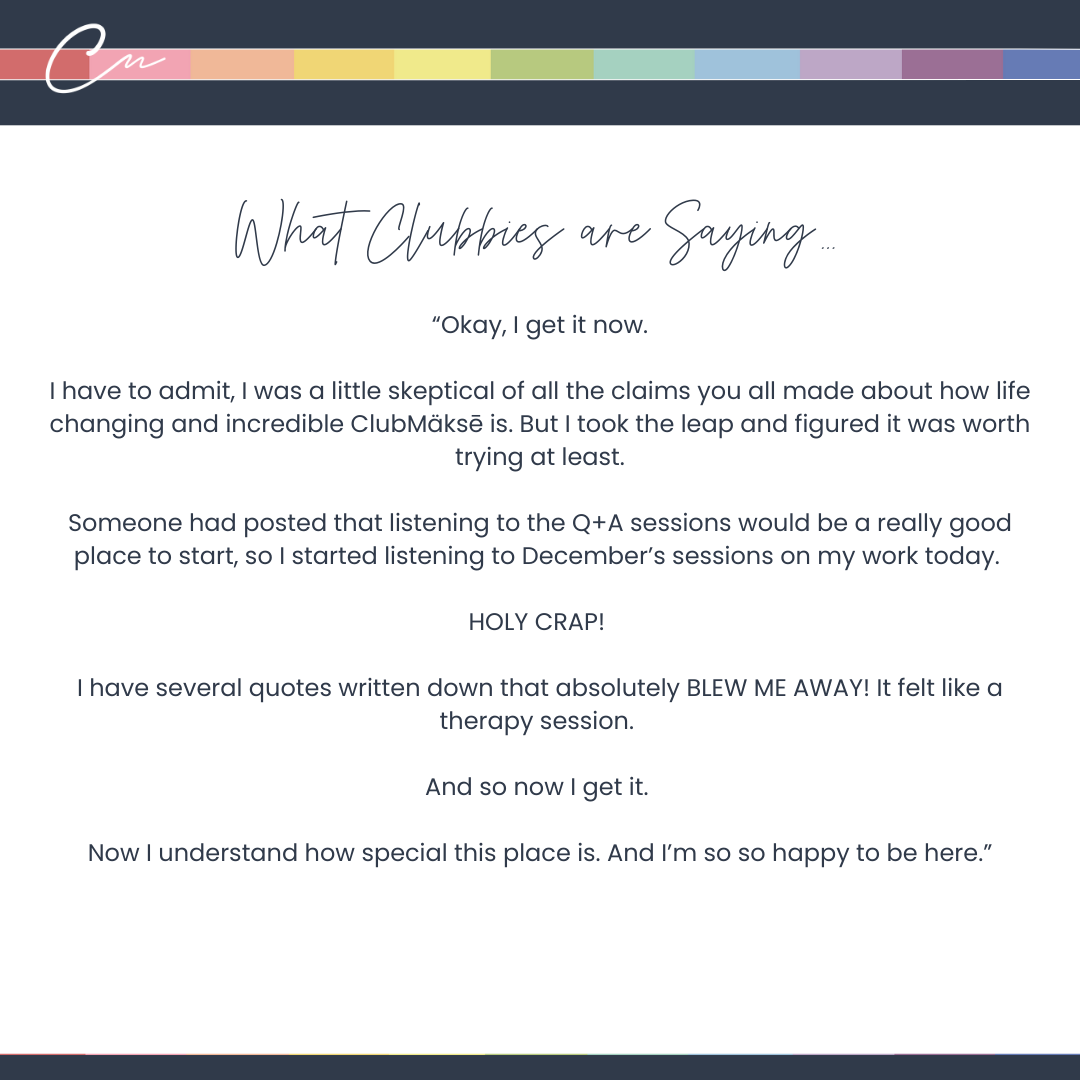 Cm

What Clubbies are Saying ...

"Okay, I get it now.

I have to admit, I was a little skeptical of all the claims you all made about how life changing and incredible ClubMäksē is. But I took the leap and figured it was worth trying at least.

Someone had posted that listening to the Q+A sessions would be a really good place to start, so I started listening to December's sessions on my work today.

HOLY CRAP!

I have several quotes written down that absolutely BLEW ME AWAY! It felt like a therapy session.

And so now I get it.

Now I understand how special this place is. And I'm so so happy to be here."